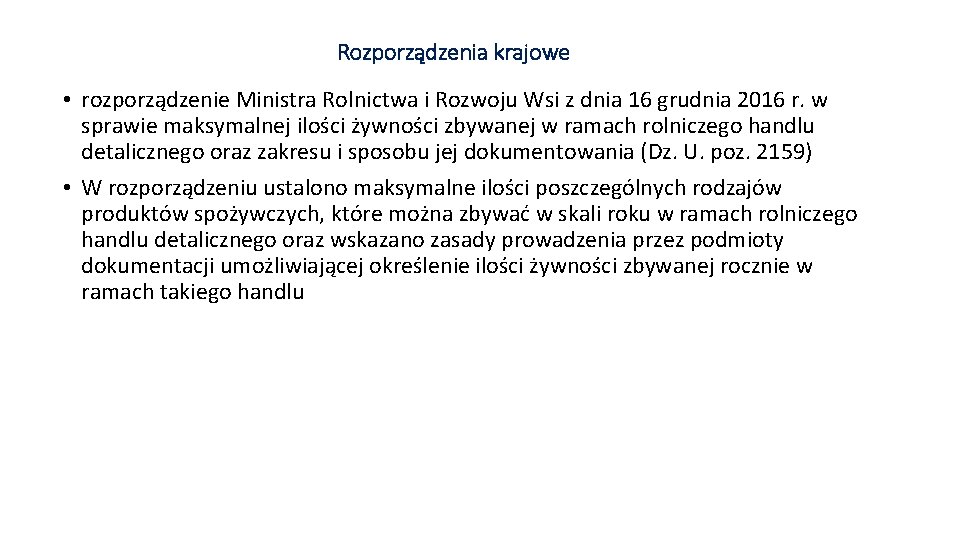 Rozporządzenia krajowe

• rozporządzenie Ministra Rolnictwa i Rozwoju Wsi z dnia 16 grudnia 2016 r. w sprawie maksymalnej ilości żywności zbywanej w ramach rolniczego handlu detalicznego oraz zakresu i sposobu jej dokumentowania (Dz. U. poz. 2159)

• W rozporządzeniu ustalono maksymalne ilości poszczególnych rodzajów produktów spożywczych, które można zbywać w skali roku w ramach rolniczego handlu detalicznego oraz wskazano zasady prowadzenia przez podmioty dokumentacji umożliwiającej określenie ilości żywności zbywanej rocznie w ramach takiego handlu